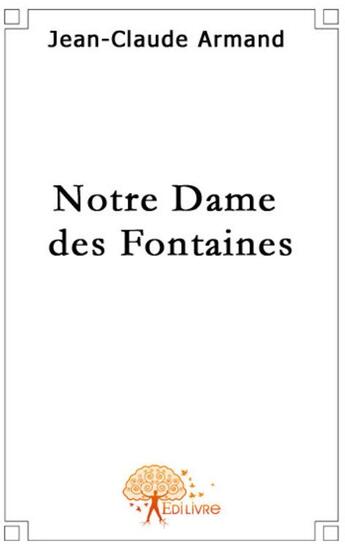 Jean-Claude Armand

Notre Dame
des Fontaines

EDILIVRE